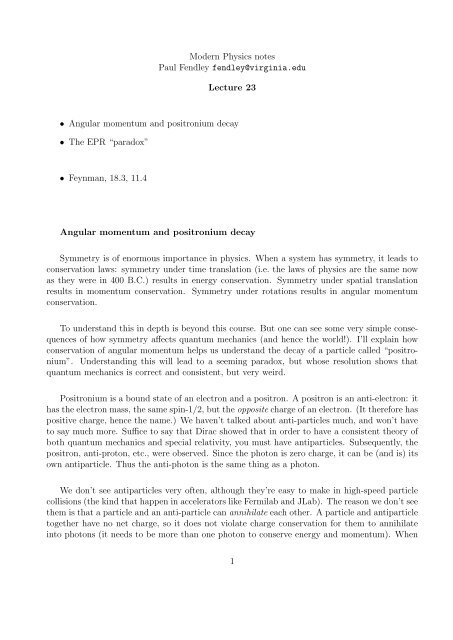 Modern Physics notes
Paul Fendley fendley@virginia.edu

Lecture 23

• Angular momentum and positronium decay

• The EPR "paradox"

• Feynman, 18.3, 11.4

Angular momentum and positronium decay

Symmetry is of enormous importance in physics. When a system has symmetry, it leads to conservation laws: symmetry under time translation (i.e. the laws of physics are the same now as they were in 400 B.C.) results in energy conservation. Symmetry under spatial translation results in momentum conservation. Symmetry under rotations results in angular momentum conservation.

To understand this in depth is beyond this course. But one can see some very simple consequences of how symmetry affects quantum mechanics (and hence the world!). I'll explain how conservation of angular momentum helps us understand the decay of a particle called "positronium". Understanding this will lead to a seeming paradox, but whose resolution shows that quantum mechanics is correct and consistent, but very weird.

Positronium is a bound state of an electron and a positron. A positron is an anti-electron: it has the electron mass, the same spin-1/2, but the opposite charge of an electron. (It therefore has positive charge, hence the name.) We haven't talked about anti-particles much, and won't have to say much more. Suffice to say that Dirac showed that in order to have a consistent theory of both quantum mechanics and special relativity, you must have antiparticles. Subsequently, the positron, anti-proton, etc., were observed. Since the photon is zero charge, it can be (and is) its own antiparticle. Thus the anti-photon is the same thing as a photon.

We don't see antiparticles very often, although they're easy to make in high-speed particle collisions (the kind that happen in accelerators like Fermilab and JLab). The reason we don't see them is that a particle and an anti-particle can annihilate each other. A particle and antiparticle together have no net charge, so it does not violate charge conservation for them to annihilate into photons (it needs to be more than one photon to conserve energy and momentum). When

1